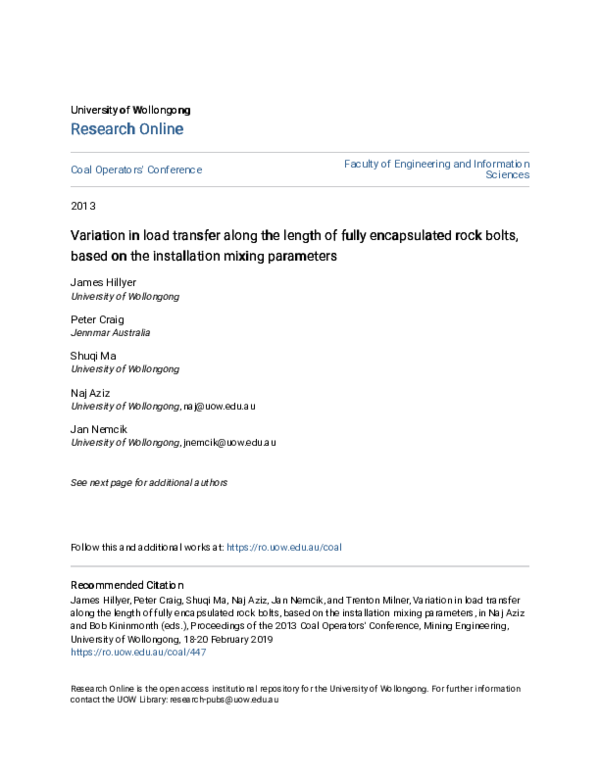 University of Wollongong
Research Online

Coal Operators' Conference

Faculty of Engineering and Information Sciences

2013

Variation in load transfer along the length of fully encapsulated rock bolts, based on the installation mixing parameters

James Hillyer
University of Wollongong

Peter Craig
Jennmar Australia

Shuqi Ma
University of Wollongong

Naj Aziz
University of Wollongong, naj@uow.edu.au

Jan Nemcik
University of Wollongong, jnemcik@uow.edu.au

See next page for additional authors

Follow this and additional works at: https://ro.uow.edu.au/coal

Recommended Citation
James Hillyer, Peter Craig, Shuqi Ma, Naj Aziz, Jan Nemcik, and Trenton Milner, Variation in load transfer along the length of fully encapsulated rock bolts, based on the installation mixing parameters, in Naj Aziz and Bob Kininmonth (eds.), Proceedings of the 2013 Coal Operators' Conference, Mining Engineering, University of Wollongong, 18-20 February 2019
https://ro.uow.edu.au/coal/447

Research Online is the open access institutional repository for the University of Wollongong. For further information contact the UOW Library: research-pubs@uow.edu.au